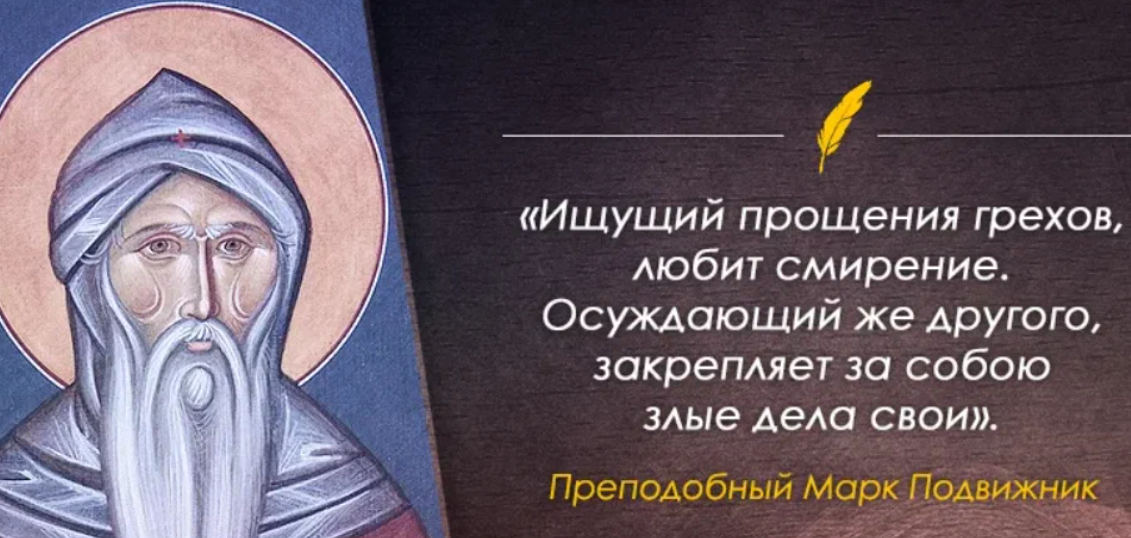 «Ищущий прощения грехов, любит смирение. Осуждающий же другого, закрепляет за собою злые дела свои».

Преподобный Марк Подвижник